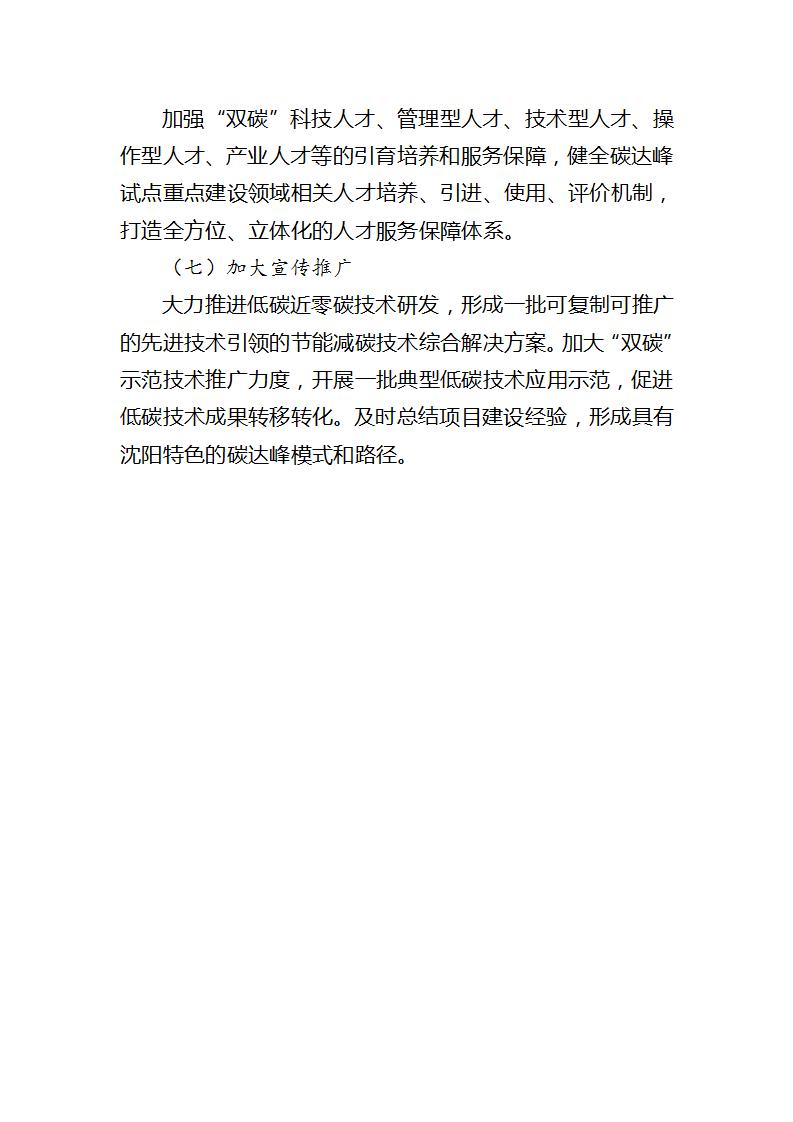 加强“双碳”科技人才、管理型人才、技术型人才、操作型人才、产业人才等的引育培养和服务保障，健全碳达峰试点重点建设领域相关人才培养、引进、使用、评价机制，打造全方位、立体化的人才服务保障体系。

（七）加大宣传推广

大力推进低碳近零碳技术研发，形成一批可复制可推广的先进技术引领的节能减碳技术综合解决方案。加大“双碳”示范技术推广力度，开展一批典型低碳技术应用示范，促进低碳技术成果转移转化。及时总结项目建设经验，形成具有沈阳特色的碳达峰模式和路径。